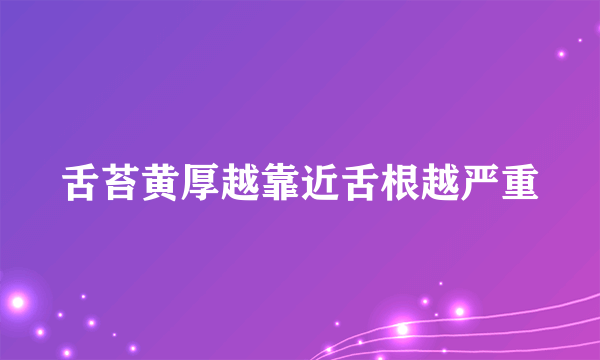 舌苔黄厚越靠近舌根越严重